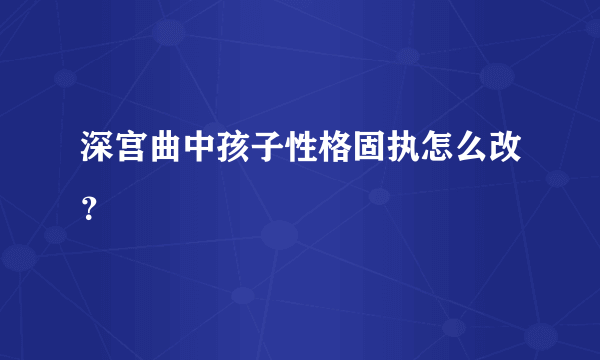 深宫曲中孩子性格固执怎么改？